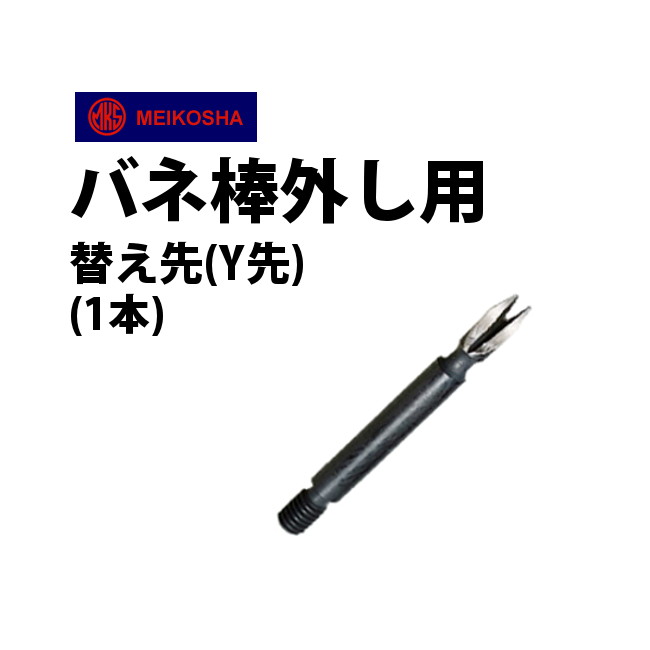 MKS MEIKOSHA

バネ棒外し用

替え先(Y先)
(1本)